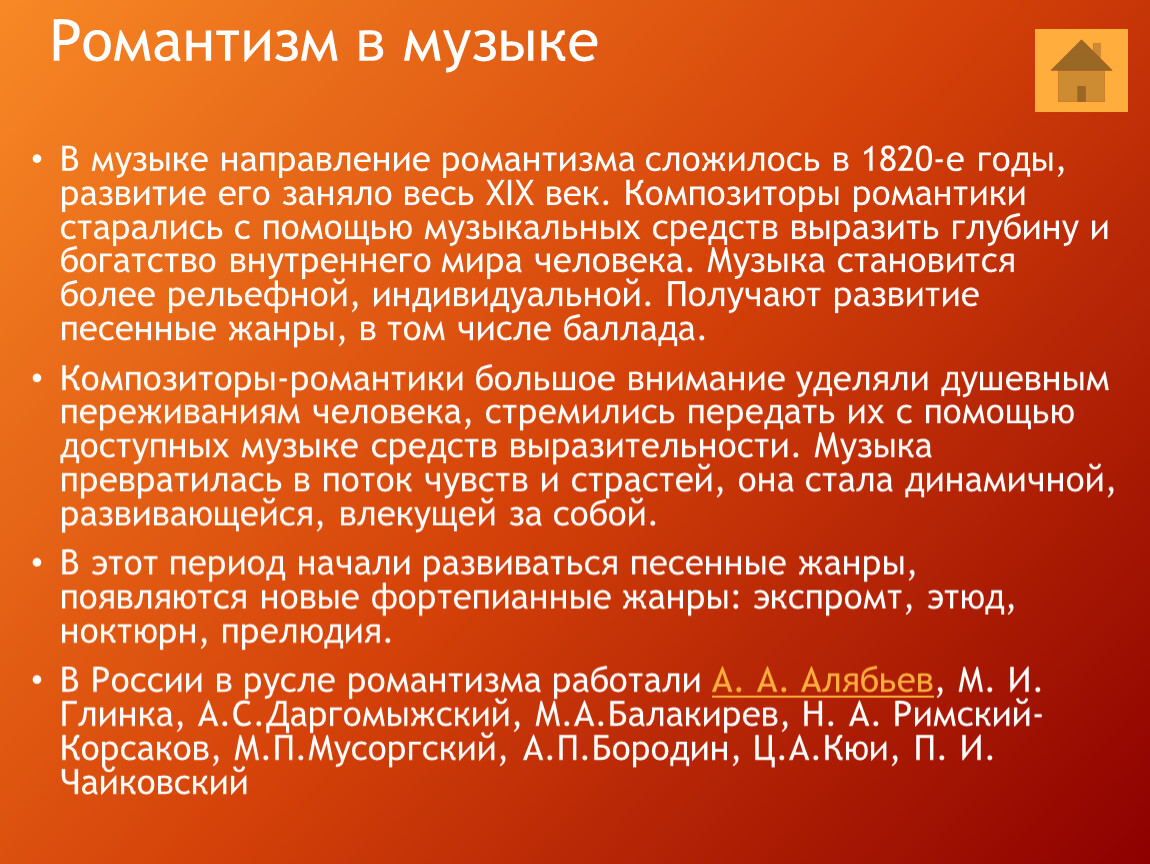 Романтизм в музыке

• В музыке направление романтизма сложилось в 1820-е годы, развитие его заняло весь XIX век. Композиторы романтики старались с помощью музыкальных средств выразить глубину и богатство внутреннего мира человека. Музыка становится более рельефной, индивидуальной. Получают развитие песенные жанры, в том числе баллада.

• Композиторы-романтики большое внимание уделяли душевным переживаниям человека, стремились передать их с помощью доступных музыке средств выразительности. Музыка превратилась в поток чувств и страстей, она стала динамичной, развивающейся, влекущей за собой.

• В этот период начали развиваться песенные жанры, появляются новые фортепианные жанры: экспромт, этюд, ноктюрн, прелюдия.

• В России в русле романтизма работали А. А. Алябьев, М. И. Глинка, А.С.Даргомыжский, М.А.Балакирев, Н. А. Римский-Корсаков, М.П.Мусоргский, А.П.Бородин, Ц.А.Кюи, П. И. Чайковский